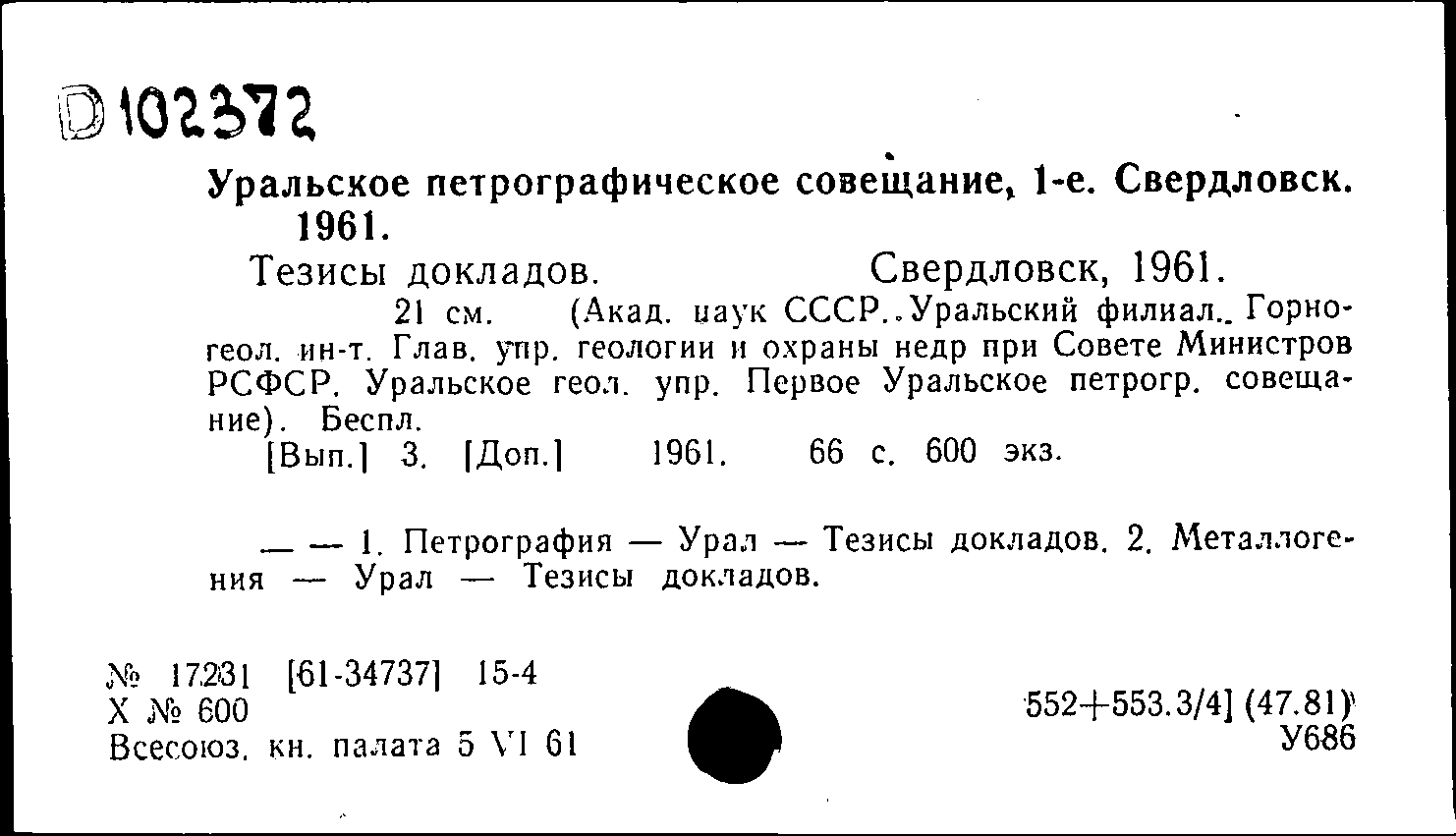 D 102372

Уральское петрографическое совещание, 1-е. Свердловск. 1961.

Тезисы докладов. Свердловск, 1961.

21 см. (Акад. наук СССР. Уральский филиал. Горно-геол. ин-т. Глав. упр. геологии и охраны недр при Совете Министров РСФСР. Уральское геол. упр. Первое Уральское петрогр. совещание). Беспл.

[Вып.] 3. [Доп.] 1961. 66 с. 600 экз.

— — 1. Петрография — Урал — Тезисы докладов. 2. Металлогения — Урал — Тезисы докладов.

№ 17231 [61-34737] 15-4
Х № 600
Всесоюз. кн. палата 5 VI 61

552+553.3/4] (47.81)
У686